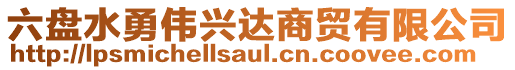 六盘水勇伟兴达商贸有限公司
http://lpsmichellsaul.cn.coovee.com